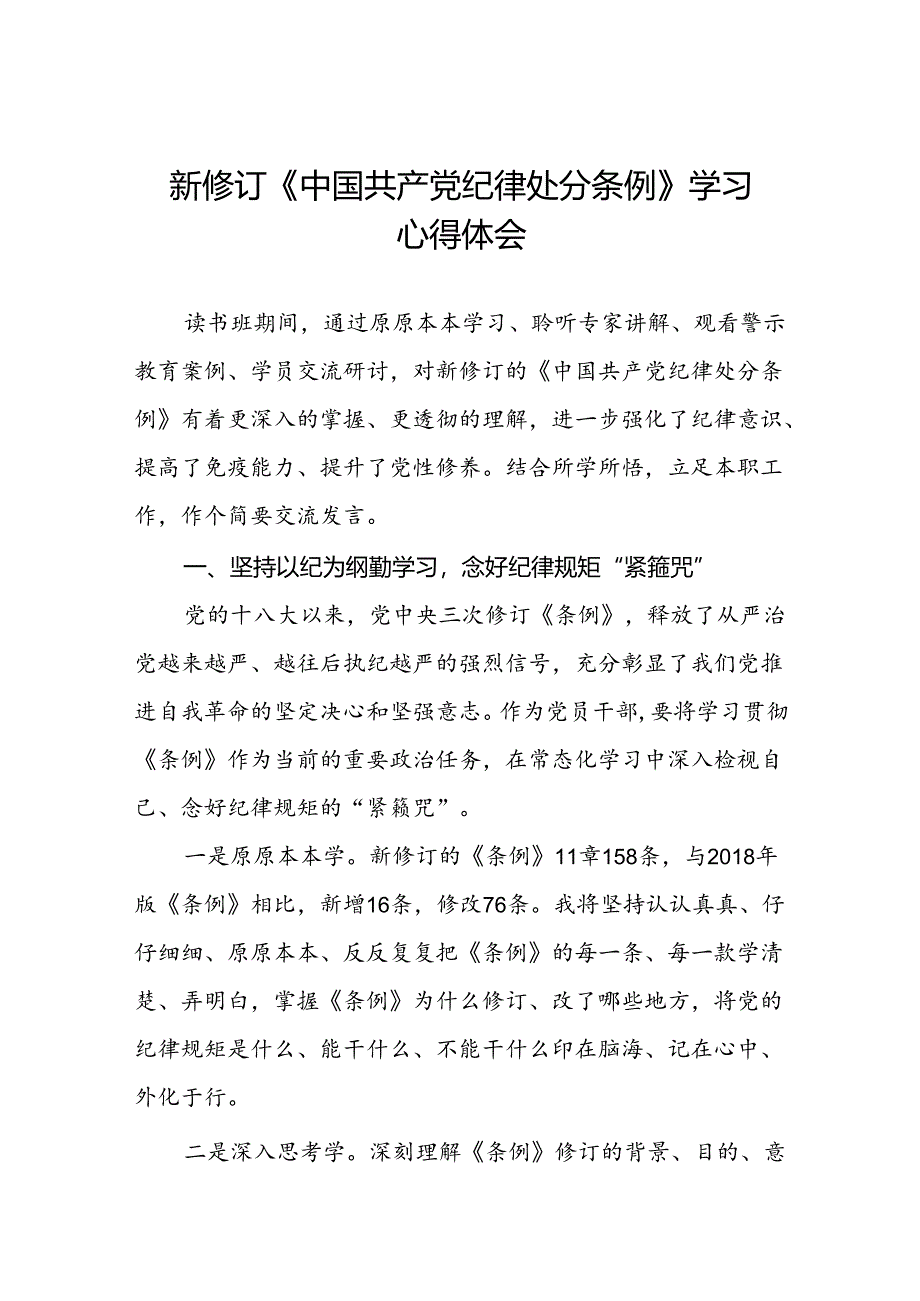 新修订《中国共产党纪律处分条例》学习心得体会

读书班期间，通过原原本本学习、聆听专家讲解、观看警示教育案例、学员交流研讨，对新修订的《中国共产党纪律处分条例》有着更深入的掌握、更透彻的理解，进一步强化了纪律意识、提高了免疫能力、提升了党性修养。结合所学所悟，立足本职工作，作个简要交流发言。

一、坚持以纪为纲勤学习，念好纪律规矩“紧箍咒”

党的十八大以来，党中央三次修订《条例》，释放了从严治党越来越严、越往后执纪越严的强烈信号，充分彰显了我们党推进自我革命的坚定决心和坚强意志。作为党员干部，要将学习贯彻《条例》作为当前的重要政治任务，在常态化学习中深入检视自己、念好纪律规矩的“紧箍咒”。

一是原原本本学。新修订的《条例》11章158条，与2018年版《条例》相比，新增16条，修改76条。我将坚持认认真真、仔仔细细、原原本本、反反复复把《条例》的每一条、每一款学清楚、弄明白，掌握《条例》为什么修订、改了哪些地方，将党的纪律规矩是什么、能干什么、不能干什么印在脑海、记在心中、外化于行。

二是深入思考学。深刻理解《条例》修订的背景、目的、意